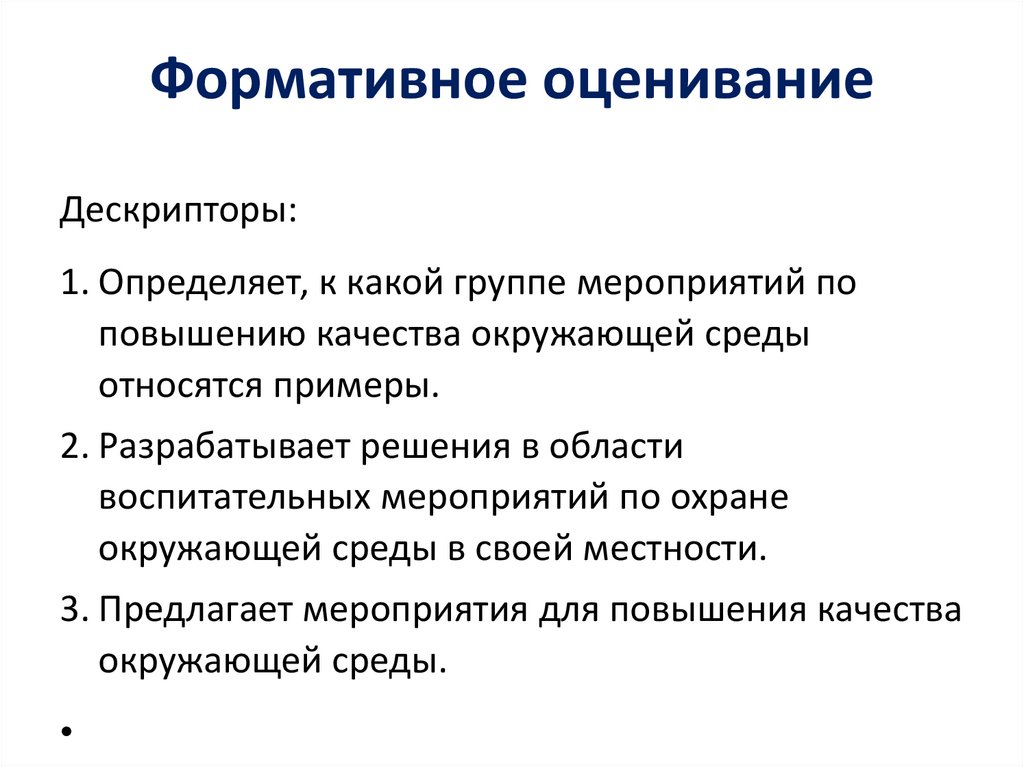 Формативное оценивание

Дескрипторы:

1. Определяет, к какой группе мероприятий по повышению качества окружающей среды относятся примеры.

2. Разрабатывает решения в области воспитательных мероприятий по охране окружающей среды в своей местности.

3. Предлагает мероприятия для повышения качества окружающей среды.

•